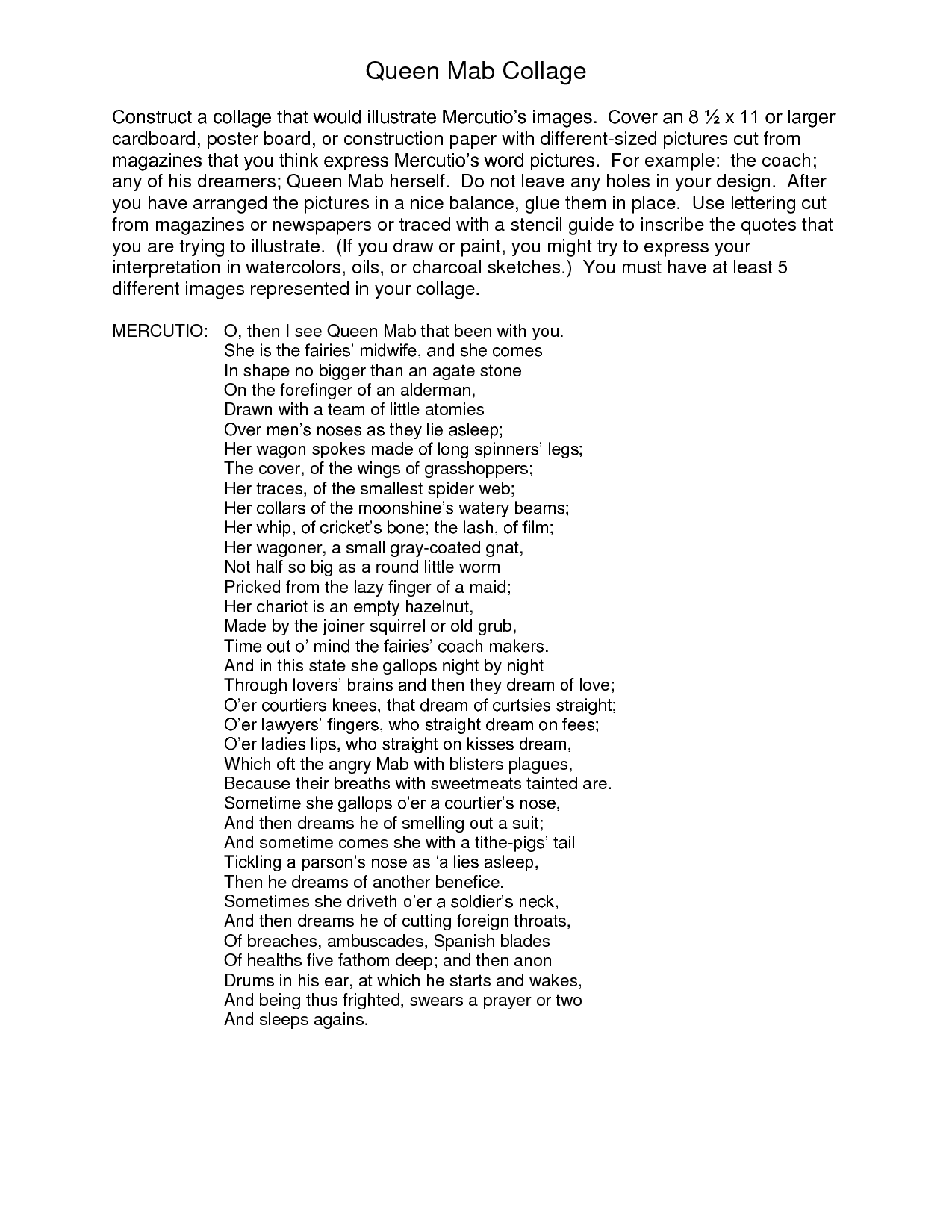 Queen Mab Collage

Construct a collage that would illustrate Mercutio's images. Cover an 8 ½ x 11 or larger cardboard, poster board, or construction paper with different-sized pictures cut from magazines that you think express Mercutio's word pictures. For example: the coach; any of his dreamers; Queen Mab herself. Do not leave any holes in your design. After you have arranged the pictures in a nice balance, glue them in place. Use lettering cut from magazines or newspapers or traced with a stencil guide to inscribe the quotes that you are trying to illustrate. (If you draw or paint, you might try to express your interpretation in watercolors, oils, or charcoal sketches.) You must have at least 5 different images represented in your collage.

MERCUTIO: O, then I see Queen Mab that been with you.
She is the fairies' midwife, and she comes
In shape no bigger than an agate stone
On the forefinger of an alderman,
Drawn with a team of little atomies
Over men's noses as they lie asleep;
Her wagon spokes made of long spinners' legs;
The cover, of the wings of grasshoppers;
Her traces, of the smallest spider web;
Her collars of the moonshine's watery beams;
Her whip, of cricket's bone; the lash, of film;
Her wagoner, a small gray-coated gnat,
Not half so big as a round little worm
Pricked from the lazy finger of a maid;
Her chariot is an empty hazelnut,
Made by the joiner squirrel or old grub,
Time out o' mind the fairies' coach makers.
And in this state she gallops night by night
Through lovers' brains and then they dream of love;
O'er courtiers knees, that dream of curtsies straight;
O'er lawyers' fingers, who straight dream on fees;
O'er ladies lips, who straight on kisses dream,
Which oft the angry Mab with blisters plagues,
Because their breaths with sweetmeats tainted are.
Sometime she gallops o'er a courtier's nose,
And then dreams he of smelling out a suit;
And sometime comes she with a tithe-pigs' tail
Tickling a parson's nose as 'a lies asleep,
Then he dreams of another benefice.
Sometimes she driveth o'er a soldier's neck,
And then dreams he of cutting foreign throats,
Of breaches, ambuscades, Spanish blades
Of healths five fathom deep; and then anon
Drums in his ear, at which he starts and wakes,
And being thus frighted, swears a prayer or two
And sleeps agains.